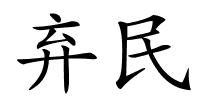 弃民